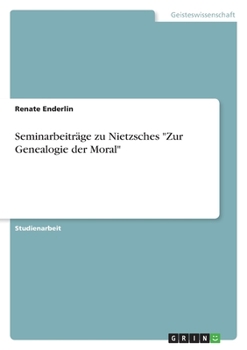 Geisteswissenschaft

Renate Enderlin

Seminarbeiträge zu Nietzsches "Zur Genealogie der Moral"

Studienarbeit

GRIN